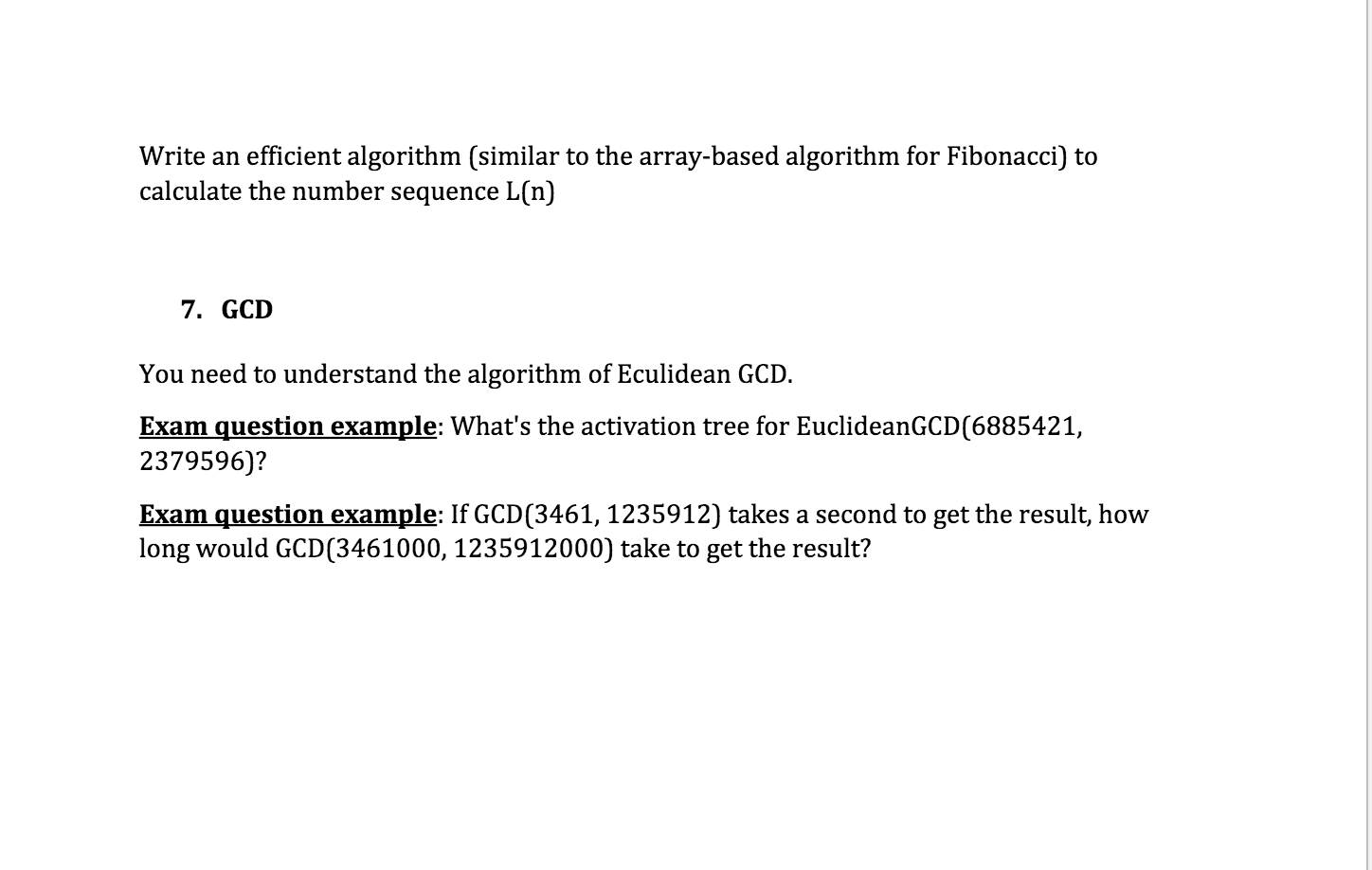 Write an efficient algorithm (similar to the array-based algorithm for Fibonacci) to calculate the number sequence L(n)

7. GCD

You need to understand the algorithm of Eculidean GCD.

Exam question example: What's the activation tree for EuclideanGCD(6885421, 2379596)?

Exam question example: If GCD(3461, 1235912) takes a second to get the result, how long would GCD(3461000, 1235912000) take to get the result?